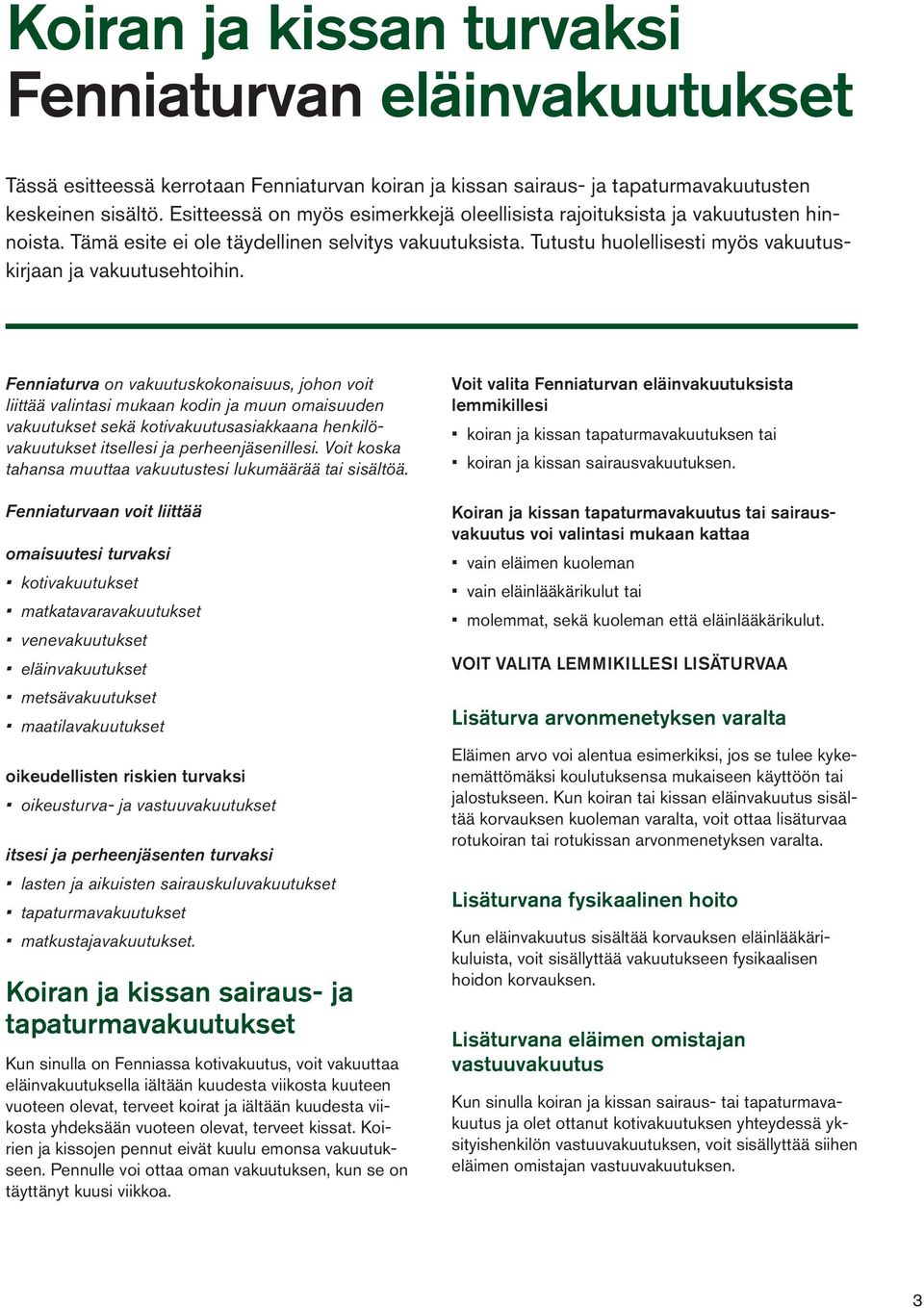 Koiran ja kissan turvaksi
Fenniaturvan eläinvakuutukset

Tässä esitteessä kerrotaan Fenniaturvan koiran ja kissan sairaus- ja tapaturmavakuutusten keskeinen sisältö. Esitteessä on myös esimerkkejä oleellisista rajoituksista ja vakuutusten hinnoista. Tämä esite ei ole täydellinen selvitys vakuutuksista. Tutustu huolellisesti myös vakuutuskirjaan ja vakuutusehtoihin.

Fenniaturva on vakuutuskokonaisuus, johon voit liittää valintasi mukaan kodin ja muun omaisuuden vakuutukset sekä kotivakuutusasiakkaana henkilövakuutukset itsellesi ja perheenjäsenillesi. Voit koska tahansa muuttaa vakuutustesi lukumäärää tai sisältöä.

Fenniaturvaan voit liittää

omaisuutesi turvaksi
▪ kotivakuutukset
▪ matkatavaravakuutukset
▪ venevakuutukset
▪ eläinvakuutukset
▪ metsävakuutukset
▪ maatilavakuutukset

oikeudellisten riskien turvaksi
▪ oikeusturva- ja vastuuvakuutukset

itsesi ja perheenjäsenten turvaksi
▪ lasten ja aikuisten sairauskuluvakuutukset
▪ tapaturmavakuutukset
▪ matkustajavakuutukset.

Koiran ja kissan sairaus- ja tapaturmavakuutukset

Kun sinulla on Fenniassa kotivakuutus, voit vakuuttaa eläinvakuutuksella iältään kuudesta viikosta kuuteen vuoteen olevat, terveet koirat ja iältään kuudesta viikosta yhdeksään vuoteen olevat, terveet kissat. Koirien ja kissojen pennut eivät kuulu emonsa vakuutukseen. Pennulle voi ottaa oman vakuutuksen, kun se on täyttänyt kuusi viikkoa.

Voit valita Fenniaturvan eläinvakuutuksista lemmikillesi
▪ koiran ja kissan tapaturmavakuutuksen tai
▪ koiran ja kissan sairausvakuutuksen.

Koiran ja kissan tapaturmavakuutus tai sairausvakuutus voi valintasi mukaan kattaa
▪ vain eläimen kuoleman
▪ vain eläinlääkärikulut tai
▪ molemmat, sekä kuoleman että eläinlääkärikulut.

VOIT VALITA LEMMIKILLESI LISÄTURVAA

Lisäturva arvonmenetyksen varalta

Eläimen arvo voi alentua esimerkiksi, jos se tulee kykenemättömäksi koulutuksensa mukaiseen käyttöön tai jalostukseen. Kun koiran tai kissan eläinvakuutus sisältää korvauksen kuoleman varalta, voit ottaa lisäturvaa rotukoiran tai rotukissan arvonmenetyksen varalta.

Lisäturvana fysikaalinen hoito

Kun eläinvakuutus sisältää korvauksen eläinlääkärikuluista, voit sisällyttää vakuutukseen fysikaalisen hoidon korvauksen.

Lisäturvana eläimen omistajan vastuuvakuutus

Kun sinulla koiran ja kissan sairaus- tai tapaturmavakuutus ja olet ottanut kotivakuutuksen yhteydessä yksityishenkilön vastuuvakuutuksen, voit sisällyttää siihen eläimen omistajan vastuuvakuutuksen.

3